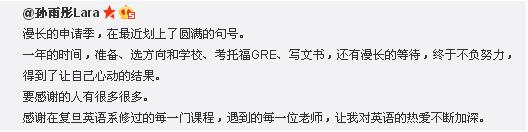 @孙雨彤Lara

漫长的申请季，在最近划上了圆满的句号。

一年的时间，准备、选方向和学校、考托福GRE、写文书，还有漫长的等待，终于不负努力，得到了让自己心动的结果。

要感谢的人有很多很多。

感谢在复旦英语系修过的每一门课程，遇到的每一位老师，让我对英语的热爱不断加深。